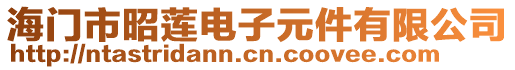 海门市昭莲电子元件有限公司
http://ntastridann.cn.coovee.com